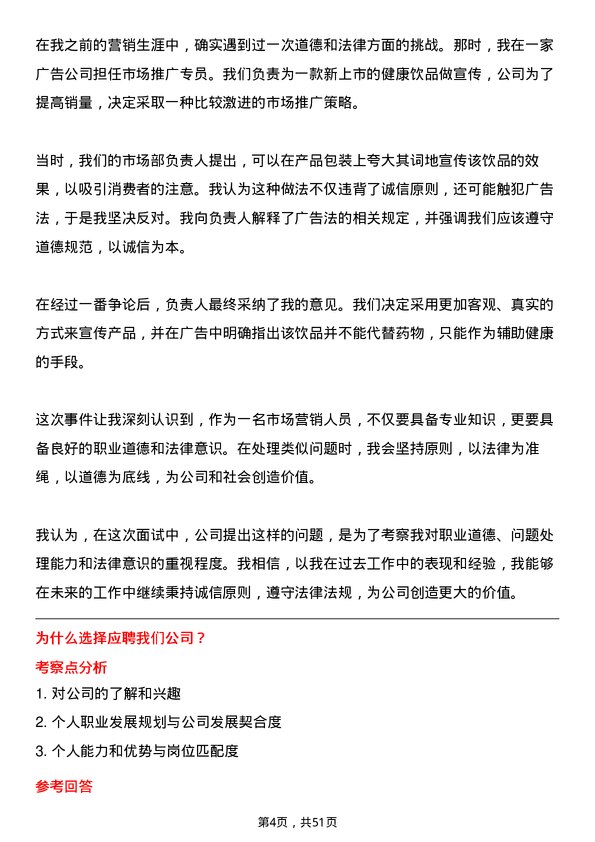 在我之前的营销生涯中，确实遇到过一次道德和法律方面的挑战。那时，我在一家广告公司担任市场推广专员。我们负责为一款新上市的健康饮品做宣传，公司为了提高销量，决定采取一种比较激进的市场推广策略。

当时，我们的市场部负责人提出，可以在产品包装上夸大其词地宣传该饮品的效果，以吸引消费者的注意。我认为这种做法不仅违背了诚信原则，还可能触犯广告法，于是我坚决反对。我向负责人解释了广告法的相关规定，并强调我们应该遵守道德规范，以诚信为本。

在经过一番争论后，负责人最终采纳了我的意见。我们决定采用更加客观、真实的方式来宣传产品，并在广告中明确指出该饮品并不能代替药物，只能作为辅助健康的手段。

这次事件让我深刻认识到，作为一名市场营销人员，不仅要具备专业知识，更要具备良好的职业道德和法律意识。在处理类似问题时，我会坚持原则，以法律为准绳，以道德为底线，为公司和社会创造价值。

我认为，在这次面试中，公司提出这样的问题，是为了考察我对职业道德、问题处理能力和法律意识的重视程度。我相信，以我在过去工作中的表现和经验，我能够在未来的工作中继续秉持诚信原则，遵守法律法规，为公司创造更大的价值。

为什么选择应聘我们公司？

考察点分析

1. 对公司的了解和兴趣

2. 个人职业发展规划与公司发展契合度

3. 个人能力和优势与岗位匹配度

参考回答

第4页，共51页